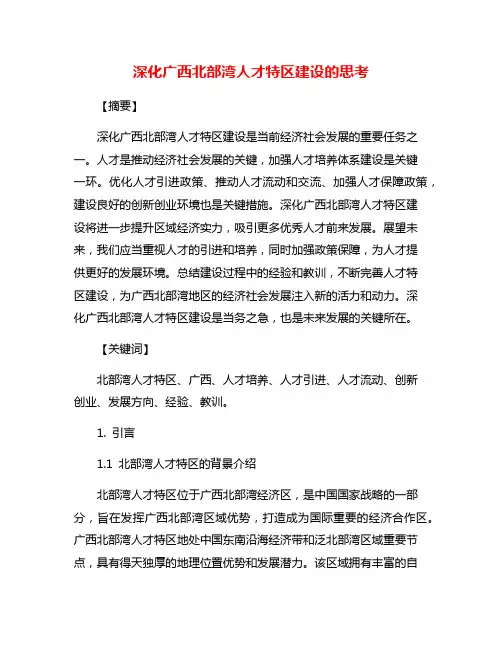 深化广西北部湾人才特区建设的思考

【摘要】

深化广西北部湾人才特区建设是当前经济社会发展的重要任务之一。人才是推动经济社会发展的关键，加强人才培养体系建设是关键一环。优化人才引进政策、推动人才流动和交流、加强人才保障政策，建设良好的创新创业环境也是关键措施。深化广西北部湾人才特区建设将进一步提升区域经济实力，吸引更多优秀人才前来发展。展望未来，我们应当重视人才的引进和培养，同时加强政策保障，为人才提供更好的发展环境。总结建设过程中的经验和教训，不断完善人才特区建设，为广西北部湾地区的经济社会发展注入新的活力和动力。深化广西北部湾人才特区建设是当务之急，也是未来发展的关键所在。

【关键词】

北部湾人才特区、广西、人才培养、人才引进、人才流动、创新创业、发展方向、经验、教训。

1. 引言

1.1 北部湾人才特区的背景介绍

北部湾人才特区位于广西北部湾经济区，是中国国家战略的一部分，旨在发挥广西北部湾区域优势，打造成为国际重要的经济合作区。广西北部湾人才特区地处中国东南沿海经济带和泛北部湾区域重要节点，具有得天独厚的地理位置优势和发展潜力。该区域拥有丰富的自